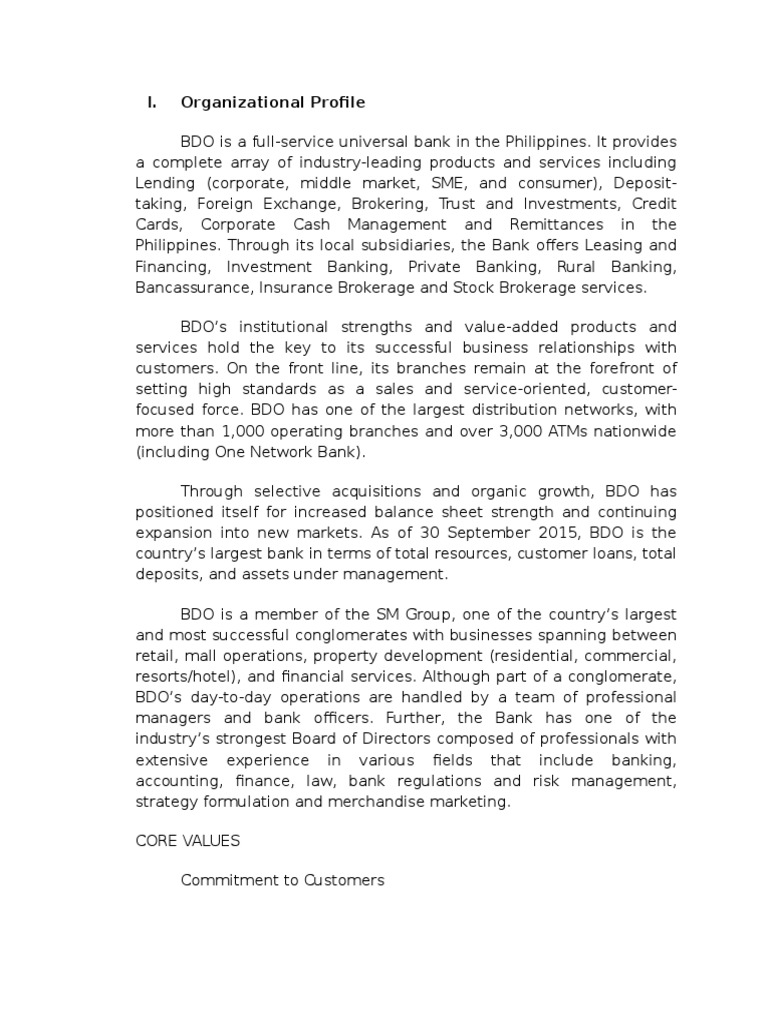 I. Organizational Profile

BDO is a full-service universal bank in the Philippines. It provides a complete array of industry-leading products and services including Lending (corporate, middle market, SME, and consumer), Deposit-taking, Foreign Exchange, Brokering, Trust and Investments, Credit Cards, Corporate Cash Management and Remittances in the Philippines. Through its local subsidiaries, the Bank offers Leasing and Financing, Investment Banking, Private Banking, Rural Banking, Bancassurance, Insurance Brokerage and Stock Brokerage services.

BDO's institutional strengths and value-added products and services hold the key to its successful business relationships with customers. On the front line, its branches remain at the forefront of setting high standards as a sales and service-oriented, customer-focused force. BDO has one of the largest distribution networks, with more than 1,000 operating branches and over 3,000 ATMs nationwide (including One Network Bank).

Through selective acquisitions and organic growth, BDO has positioned itself for increased balance sheet strength and continuing expansion into new markets. As of 30 September 2015, BDO is the country's largest bank in terms of total resources, customer loans, total deposits, and assets under management.

BDO is a member of the SM Group, one of the country's largest and most successful conglomerates with businesses spanning between retail, mall operations, property development (residential, commercial, resorts/hotel), and financial services. Although part of a conglomerate, BDO's day-to-day operations are handled by a team of professional managers and bank officers. Further, the Bank has one of the industry's strongest Board of Directors composed of professionals with extensive experience in various fields that include banking, accounting, finance, law, bank regulations and risk management, strategy formulation and merchandise marketing.

CORE VALUES

Commitment to Customers